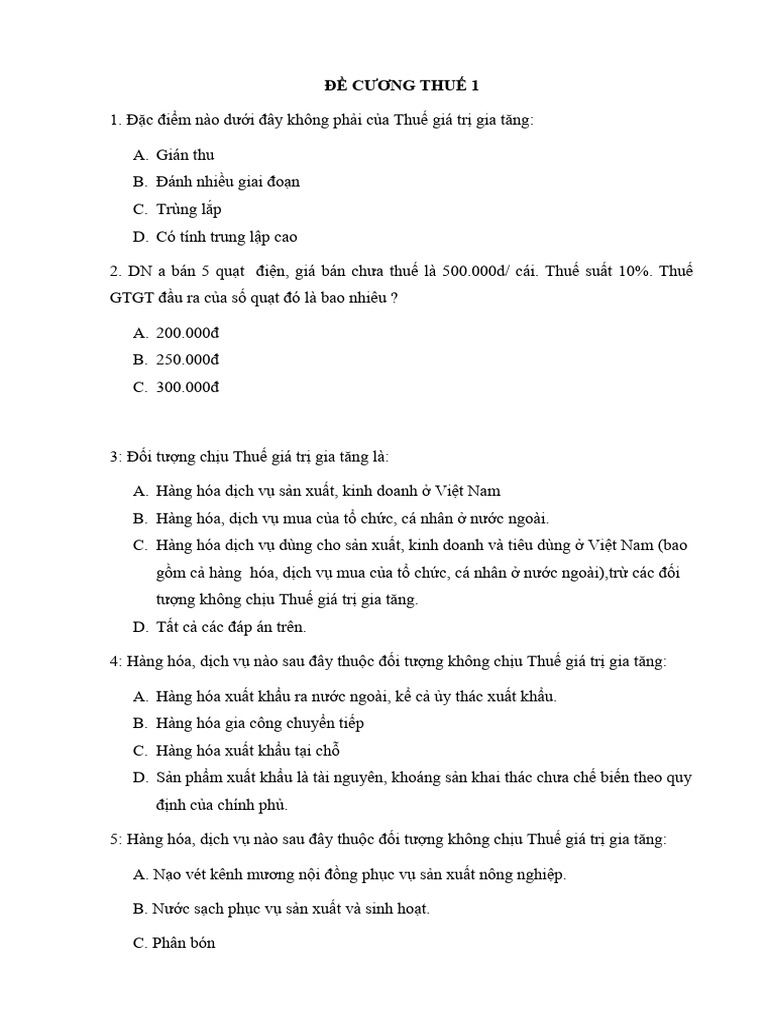 ĐỀ CƯƠNG THUẾ 1

1. Đặc điểm nào dưới đây không phải của Thuế giá trị gia tăng:

A. Gián thu
B. Đánh nhiều giai đoạn
C. Trùng lắp
D. Có tính trung lập cao

2. DN a bán 5 quạt điện, giá bán chưa thuế là 500.000đ/ cái. Thuế suất 10%. Thuế GTGT đầu ra của số quạt đó là bao nhiêu ?

A. 200.000đ
B. 250.000đ
C. 300.000đ

3: Đối tượng chịu Thuế giá trị gia tăng là:

A. Hàng hóa dịch vụ sản xuất, kinh doanh ở Việt Nam
B. Hàng hóa, dịch vụ mua của tổ chức, cá nhân ở nước ngoài.
C. Hàng hóa dịch vụ dùng cho sản xuất, kinh doanh và tiêu dùng ở Việt Nam (bao gồm cả hàng hóa, dịch vụ mua của tổ chức, cá nhân ở nước ngoài),trừ các đối tượng không chịu Thuế giá trị gia tăng.
D. Tất cả các đáp án trên.

4: Hàng hóa, dịch vụ nào sau đây thuộc đối tượng không chịu Thuế giá trị gia tăng:

A. Hàng hóa xuất khẩu ra nước ngoài, kể cả ủy thác xuất khẩu.
B. Hàng hóa gia công chuyển tiếp
C. Hàng hóa xuất khẩu tại chỗ
D. Sản phẩm xuất khẩu là tài nguyên, khoáng sản khai thác chưa chế biến theo quy định của chính phủ.

5: Hàng hóa, dịch vụ nào sau đây thuộc đối tượng không chịu Thuế giá trị gia tăng:

A. Nạo vét kênh mương nội đồng phục vụ sản xuất nông nghiệp.

B. Nước sạch phục vụ sản xuất và sinh hoạt.

C. Phân bón